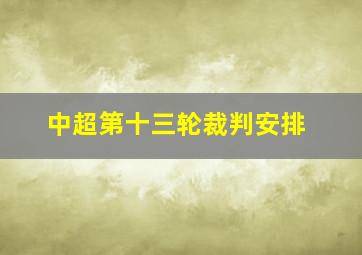 中超第十三轮裁判安排